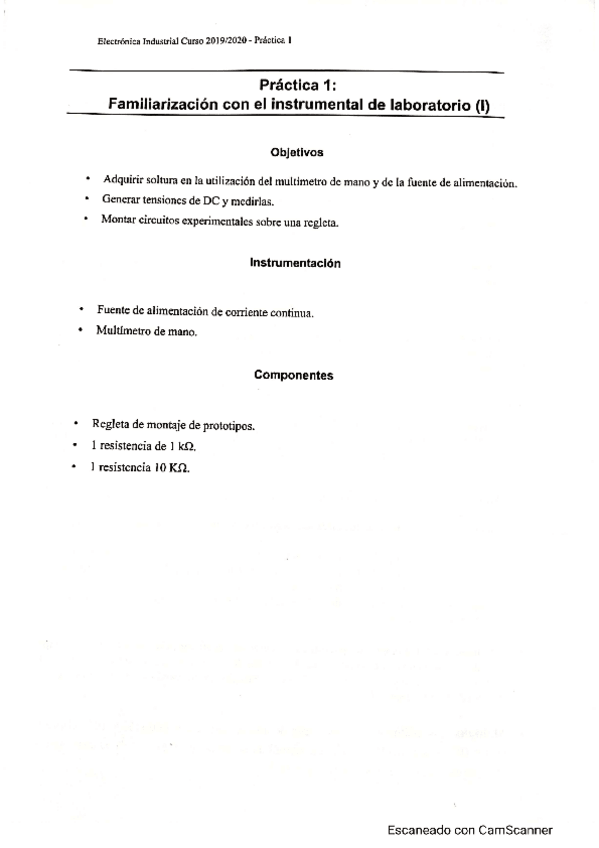 Electrónica Industrial Curso 2019/2020 - Práctica 1

Práctica 1:
Familiarización con el instrumental de laboratorio (I)

Objetivos

• Adquirir soltura en la utilización del multímetro de mano y de la fuente de alimentación.
• Generar tensiones de DC y medirlas.
• Montar circuitos experimentales sobre una regleta.

Instrumentación

• Fuente de alimentación de corriente continua.
• Multímetro de mano.

Componentes

• Regleta de montaje de prototipos.
• 1 resistencia de 1 kΩ.
• 1 resistencia 10 KΩ.

Escaneado con CamScanner